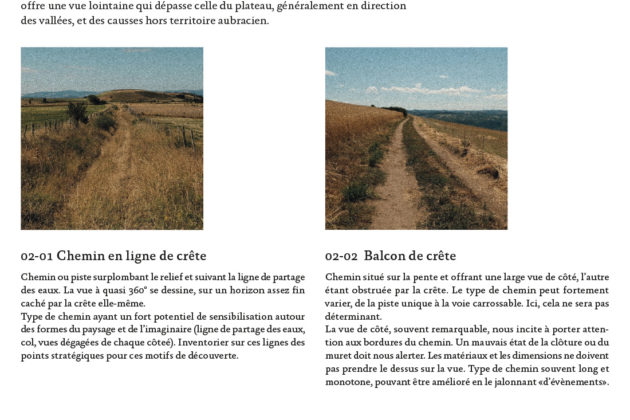 offre une vue lointaine qui dépasse celle du plateau, généralement en direction des vallées, et des causses hors territoire aubracien.

02-01 Chemin en ligne de crête

Chemin ou piste surplombant le relief et suivant la ligne de partage des eaux. La vue à quasi 360° se dessine, sur un horizon assez fin caché par la crête elle-même.
Type de chemin ayant un fort potentiel de sensibilisation autour des formes du paysage et de l'imaginaire (ligne de partage des eaux, col, vues dégagées de chaque côteé). Inventorier sur ces lignes des points stratégiques pour ces motifs de découverte.

02-02 Balcon de crête

Chemin situé sur la pente et offrant une large vue de côté, l'autre étant obstruée par la crête. Le type de chemin peut fortement varier, de la piste unique à la voie carrossable. Ici, cela ne sera pas déterminant.
La vue de côté, souvent remarquable, nous incite à porter attention aux bordures du chemin. Un mauvais état de la clôture ou du muret doit nous alerter. Les matériaux et les dimensions ne doivent pas prendre le dessus sur la vue. Type de chemin souvent long et monotone, pouvant être amélioré en le jalonnant «d'évènements».